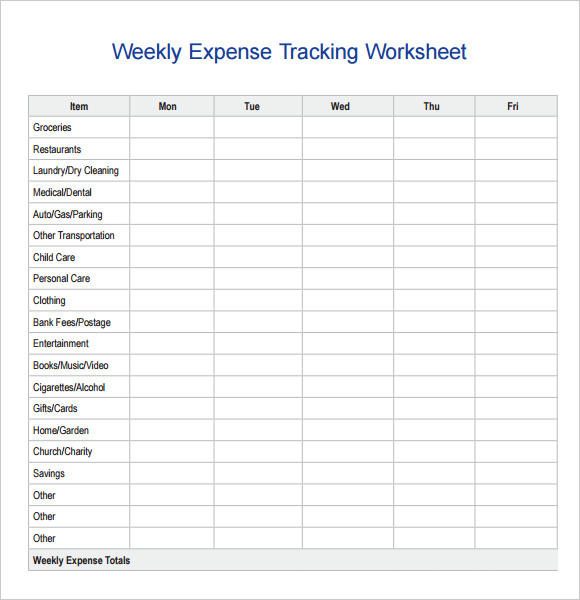 Weekly Expense Tracking Worksheet

| Item | Mon | Tue | Wed | Thu | Fri |
|---|---|---|---|---|---|
| Groceries | | | | | |
| Restaurants | | | | | |
| Laundry/Dry Cleaning | | | | | |
| Medical/Dental | | | | | |
| Auto/Gas/Parking | | | | | |
| Other Transportation | | | | | |
| Child Care | | | | | |
| Personal Care | | | | | |
| Clothing | | | | | |
| Bank Fees/Postage | | | | | |
| Entertainment | | | | | |
| Books/Music/Video | | | | | |
| Cigarettes/Alcohol | | | | | |
| Gifts/Cards | | | | | |
| Home/Garden | | | | | |
| Church/Charity | | | | | |
| Savings | | | | | |
| Other | | | | | |
| Other | | | | | |
| Other | | | | | |
| Weekly Expense Totals | | | | | |